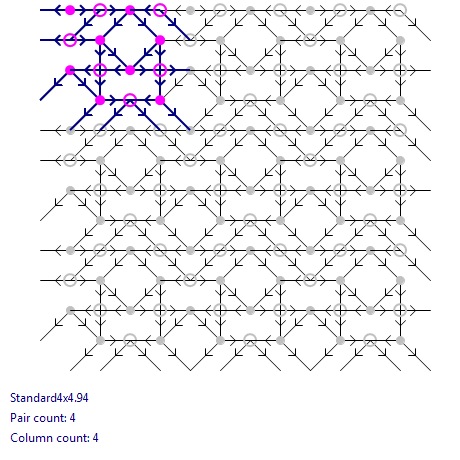 Standard4x4.94

Pair count: 4

Column count: 4